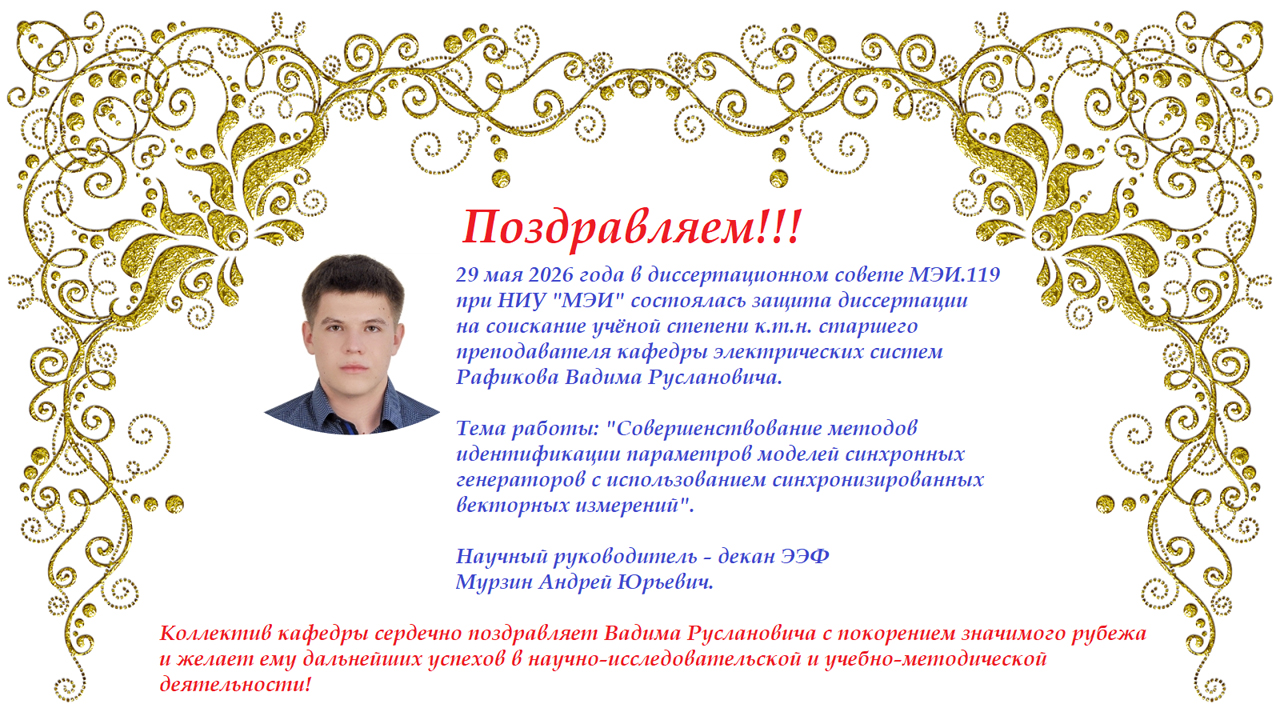 Поздравляем!!!

29 мая 2026 года в диссертационном совете МЭИ.119 при НИУ "МЭИ" состоялась защита диссертации на соискание учёной степени к.т.н. старшего преподавателя кафедры электрических систем Рафикова Вадима Руслановича.

Тема работы: "Совершенствование методов идентификации параметров моделей синхронных генераторов с использованием синхронизированных векторных измерений".

Научный руководитель - декан ЭЭФ
Мурзин Андрей Юрьевич.

Коллектив кафедры сердечно поздравляет Вадима Руслановича с покорением значимого рубежа и желает ему дальнейших успехов в научно-исследовательской и учебно-методической деятельности!